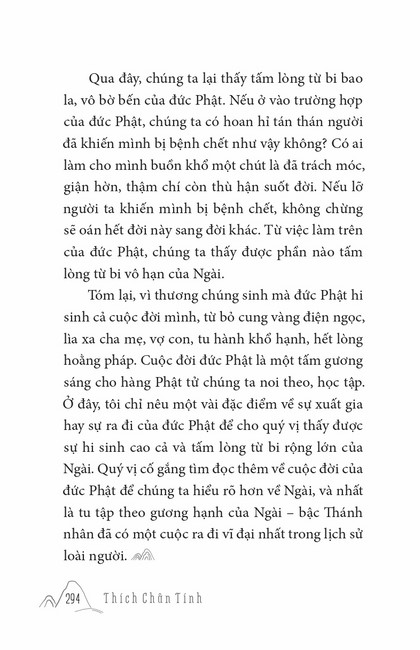 Qua đây, chúng ta lại thấy tấm lòng từ bi bao la, vô bờ bến của đức Phật. Nếu ở vào trường hợp của đức Phật, chúng ta có hoan hỉ tán thán người đã khiến mình bị bệnh chết như vậy không? Có ai làm cho mình buồn khổ một chút là đã trách móc, giận hờn, thậm chí còn thù hận suốt đời. Nếu lỡ người ta khiến mình bị bệnh chết, không chừng sẽ oán hết đời này sang đời khác. Từ việc làm trên của đức Phật, chúng ta thấy được phần nào tấm lòng từ bi vô hạn của Ngài.

Tóm lại, vì thương chúng sinh mà đức Phật hi sinh cả cuộc đời mình, từ bỏ cung vàng điện ngọc, lìa xa cha mẹ, vợ con, tu hành khổ hạnh, hết lòng hoằng pháp. Cuộc đời đức Phật là một tấm gương sáng cho hàng Phật tử chúng ta noi theo, học tập. Ở đây, tôi chỉ nêu một vài đặc điểm về sự xuất gia hay sự ra đi của đức Phật để cho quý vị thấy được sự hi sinh cao cả và tấm lòng từ bi rộng lớn của Ngài. Quý vị cố gắng tìm đọc thêm về cuộc đời của đức Phật để chúng ta hiểu rõ hơn về Ngài, và nhất là tu tập theo gương hạnh của Ngài – bậc Thánh nhân đã có một cuộc ra đi vĩ đại nhất trong lịch sử loài người.

294 Thích Chân Tính